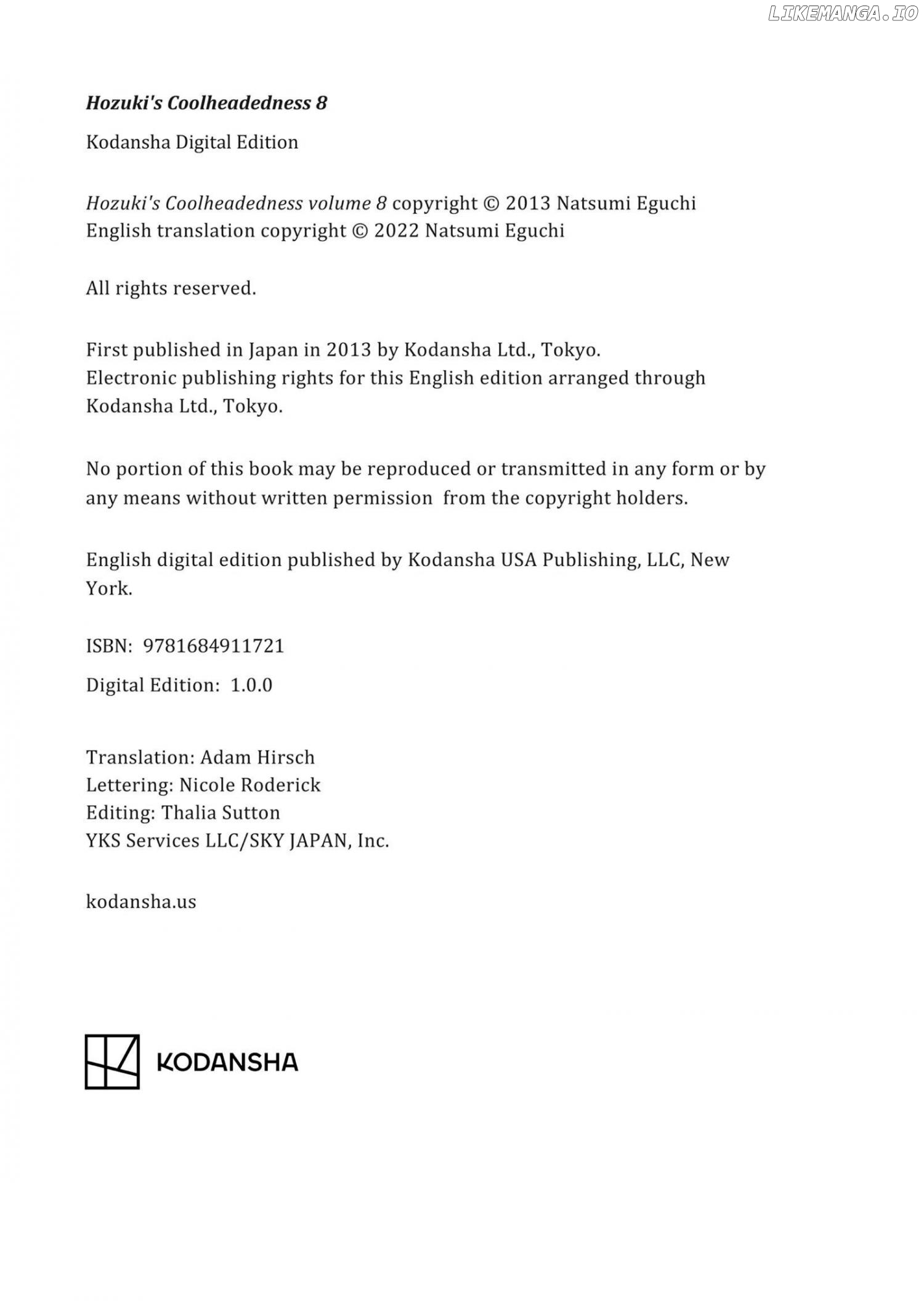 LIKEMANGA.IO

Hozuki's Coolheadedness 8

Kodansha Digital Edition

Hozuki's Coolheadedness volume 8 copyright © 2013 Natsumi Eguchi
English translation copyright © 2022 Natsumi Eguchi

All rights reserved.

First published in Japan in 2013 by Kodansha Ltd., Tokyo.
Electronic publishing rights for this English edition arranged through Kodansha Ltd., Tokyo.

No portion of this book may be reproduced or transmitted in any form or by any means without written permission from the copyright holders.

English digital edition published by Kodansha USA Publishing, LLC, New York.

ISBN: 9781684911721

Digital Edition: 1.0.0

Translation: Adam Hirsch
Lettering: Nicole Roderick
Editing: Thalia Sutton
YKS Services LLC/SKY JAPAN, Inc.

kodansha.us

KODANSHA